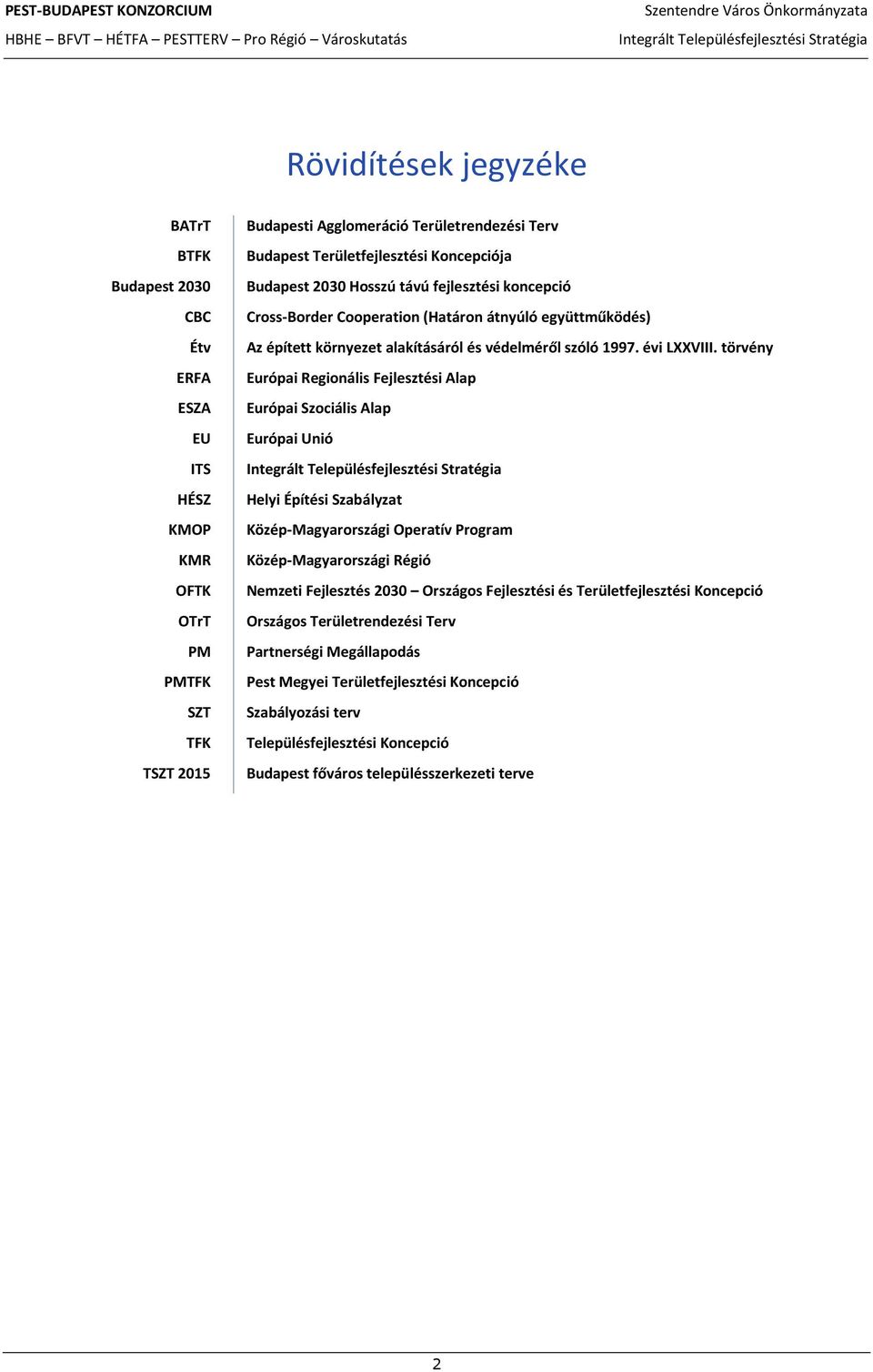 PEST-BUDAPEST KONZORCIUM
HBHE – BFVT – HÉTFA – PESTTERV – Pro Régió – Városkutatás

Szentendre Város Önkormányzata
Integrált Településfejlesztési Stratégia

Rövidítések jegyzéke

| | |
|---|---|
| BATrT | Budapesti Agglomeráció Területrendezési Terv |
| BTFK | Budapest Területfejlesztési Koncepciója |
| Budapest 2030 | Budapest 2030 Hosszú távú fejlesztési koncepció |
| CBC | Cross-Border Cooperation (Határon átnyúló együttműködés) |
| Étv | Az épített környezet alakításáról és védelméről szóló 1997. évi LXXVIII. törvény |
| ERFA | Európai Regionális Fejlesztési Alap |
| ESZA | Európai Szociális Alap |
| EU | Európai Unió |
| ITS | Integrált Településfejlesztési Stratégia |
| HÉSZ | Helyi Építési Szabályzat |
| KMOP | Közép-Magyarországi Operatív Program |
| KMR | Közép-Magyarországi Régió |
| OFTK | Nemzeti Fejlesztés 2030 – Országos Fejlesztési és Területfejlesztési Koncepció |
| OTrT | Országos Területrendezési Terv |
| PM | Partnerségi Megállapodás |
| PMTFK | Pest Megyei Területfejlesztési Koncepció |
| SZT | Szabályozási terv |
| TFK | Településfejlesztési Koncepció |
| TSZT 2015 | Budapest főváros településszerkezeti terve |

2